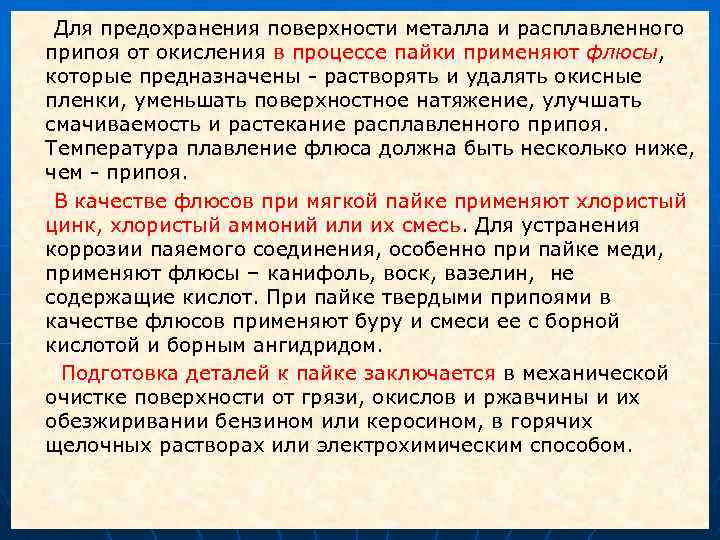 Для предохранения поверхности металла и расплавленного припоя от окисления в процессе пайки применяют флюсы, которые предназначены - растворять и удалять окисные пленки, уменьшать поверхностное натяжение, улучшать смачиваемость и растекание расплавленного припоя. Температура плавление флюса должна быть несколько ниже, чем - припоя.

В качестве флюсов при мягкой пайке применяют хлористый цинк, хлористый аммоний или их смесь. Для устранения коррозии паяемого соединения, особенно при пайке меди, применяют флюсы – канифоль, воск, вазелин, не содержащие кислот. При пайке твердыми припоями в качестве флюсов применяют буру и смеси ее с борной кислотой и борным ангидридом.

Подготовка деталей к пайке заключается в механической очистке поверхности от грязи, окислов и ржавчины и их обезжиривании бензином или керосином, в горячих щелочных растворах или электрохимическим способом.